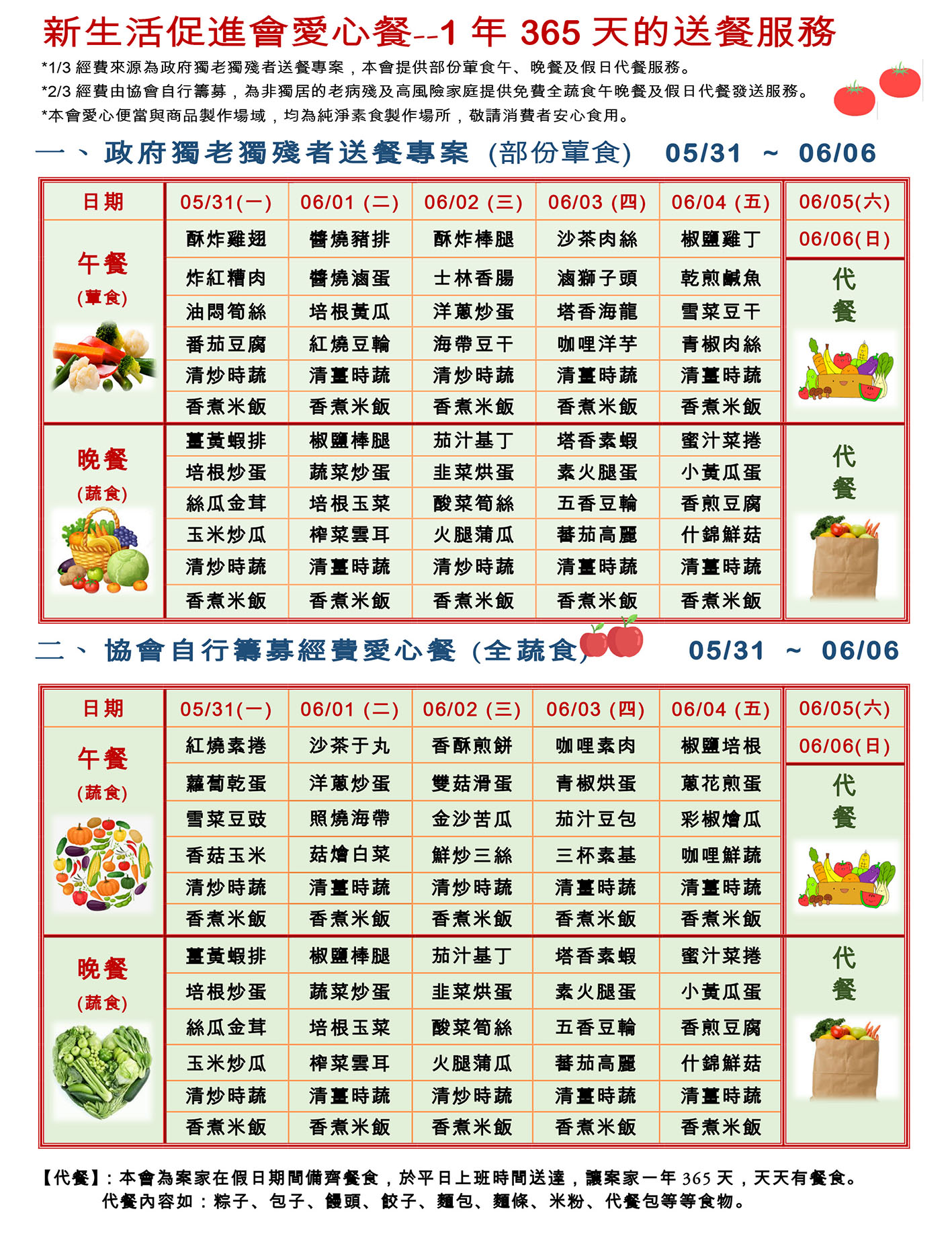 新生活促進會愛心餐--1 年 365 天的送餐服務

*1/3 經費來源為政府獨老獨殘者送餐專案，本會提供部份葷食午、晚餐及假日代餐服務。
*2/3 經費由協會自行籌募，為非獨居的老病殘及高風險家庭提供免費全蔬食午晚餐及假日代餐發送服務。
*本會愛心便當與商品製作場域，均為純淨素食製作場所，敬請消費者安心食用。

一、政府獨老獨殘者送餐專案 (部份葷食) 05/31 ~ 06/06

| 日期 | 05/31(一) | 06/01 (二) | 06/02 (三) | 06/03 (四) | 06/04 (五) | 06/05(六) 06/06(日) |
|---|---|---|---|---|---|---|
| 午餐 (葷食) | 酥炸雞翅 | 醬燒豬排 | 酥炸棒腿 | 沙茶肉絲 | 椒鹽雞丁 | 代餐 |
| | 炸紅糟肉 | 醬燒滷蛋 | 士林香腸 | 滷獅子頭 | 乾煎鹹魚 | |
| | 油悶筍絲 | 培根黃瓜 | 洋蔥炒蛋 | 塔香海龍 | 雪菜豆干 | |
| | 番茄豆腐 | 紅燒豆輪 | 海帶豆干 | 咖哩洋芋 | 青椒肉絲 | |
| | 清炒時蔬 | 清薑時蔬 | 清炒時蔬 | 清薑時蔬 | 清薑時蔬 | |
| | 香煮米飯 | 香煮米飯 | 香煮米飯 | 香煮米飯 | 香煮米飯 | |
| 晚餐 (蔬食) | 薑黃蝦排 | 椒鹽棒腿 | 茄汁基丁 | 塔香素蝦 | 蜜汁菜捲 | 代餐 |
| | 培根炒蛋 | 蔬菜炒蛋 | 韭菜烘蛋 | 素火腿蛋 | 小黃瓜蛋 | |
| | 絲瓜金茸 | 培根玉菜 | 酸菜筍絲 | 五香豆輪 | 香煎豆腐 | |
| | 玉米炒瓜 | 榨菜雲耳 | 火腿蒲瓜 | 蕃茄高麗 | 什錦鮮菇 | |
| | 清炒時蔬 | 清薑時蔬 | 清炒時蔬 | 清薑時蔬 | 清薑時蔬 | |
| | 香煮米飯 | 香煮米飯 | 香煮米飯 | 香煮米飯 | 香煮米飯 | |

二、協會自行籌募經費愛心餐 (全蔬食) 05/31 ~ 06/06

| 日期 | 05/31(一) | 06/01 (二) | 06/02 (三) | 06/03 (四) | 06/04 (五) | 06/05(六) 06/06(日) |
|---|---|---|---|---|---|---|
| 午餐 (蔬食) | 紅燒素捲 | 沙茶于丸 | 香酥煎餅 | 咖哩素肉 | 椒鹽培根 | 代餐 |
| | 蘿蔔乾蛋 | 洋蔥炒蛋 | 雙菇滑蛋 | 青椒烘蛋 | 蔥花煎蛋 | |
| | 雪菜豆豉 | 照燒海帶 | 金沙苦瓜 | 茄汁豆包 | 彩椒燴瓜 | |
| | 香菇玉米 | 菇燴白菜 | 鮮炒三絲 | 三杯素基 | 咖哩鮮蔬 | |
| | 清炒時蔬 | 清薑時蔬 | 清炒時蔬 | 清薑時蔬 | 清薑時蔬 | |
| | 香煮米飯 | 香煮米飯 | 香煮米飯 | 香煮米飯 | 香煮米飯 | |
| 晚餐 (蔬食) | 薑黃蝦排 | 椒鹽棒腿 | 茄汁基丁 | 塔香素蝦 | 蜜汁菜捲 | 代餐 |
| | 培根炒蛋 | 蔬菜炒蛋 | 韭菜烘蛋 | 素火腿蛋 | 小黃瓜蛋 | |
| | 絲瓜金茸 | 培根玉菜 | 酸菜筍絲 | 五香豆輪 | 香煎豆腐 | |
| | 玉米炒瓜 | 榨菜雲耳 | 火腿蒲瓜 | 蕃茄高麗 | 什錦鮮菇 | |
| | 清炒時蔬 | 清薑時蔬 | 清炒時蔬 | 清薑時蔬 | 清薑時蔬 | |
| | 香煮米飯 | 香煮米飯 | 香煮米飯 | 香煮米飯 | 香煮米飯 | |

【代餐】：本會為案家在假日期間備齊餐食，於平日上班時間送達，讓案家一年 365 天，天天有餐食。
代餐內容如：粽子、包子、饅頭、餃子、麵包、麵條、米粉、代餐包等等食物。